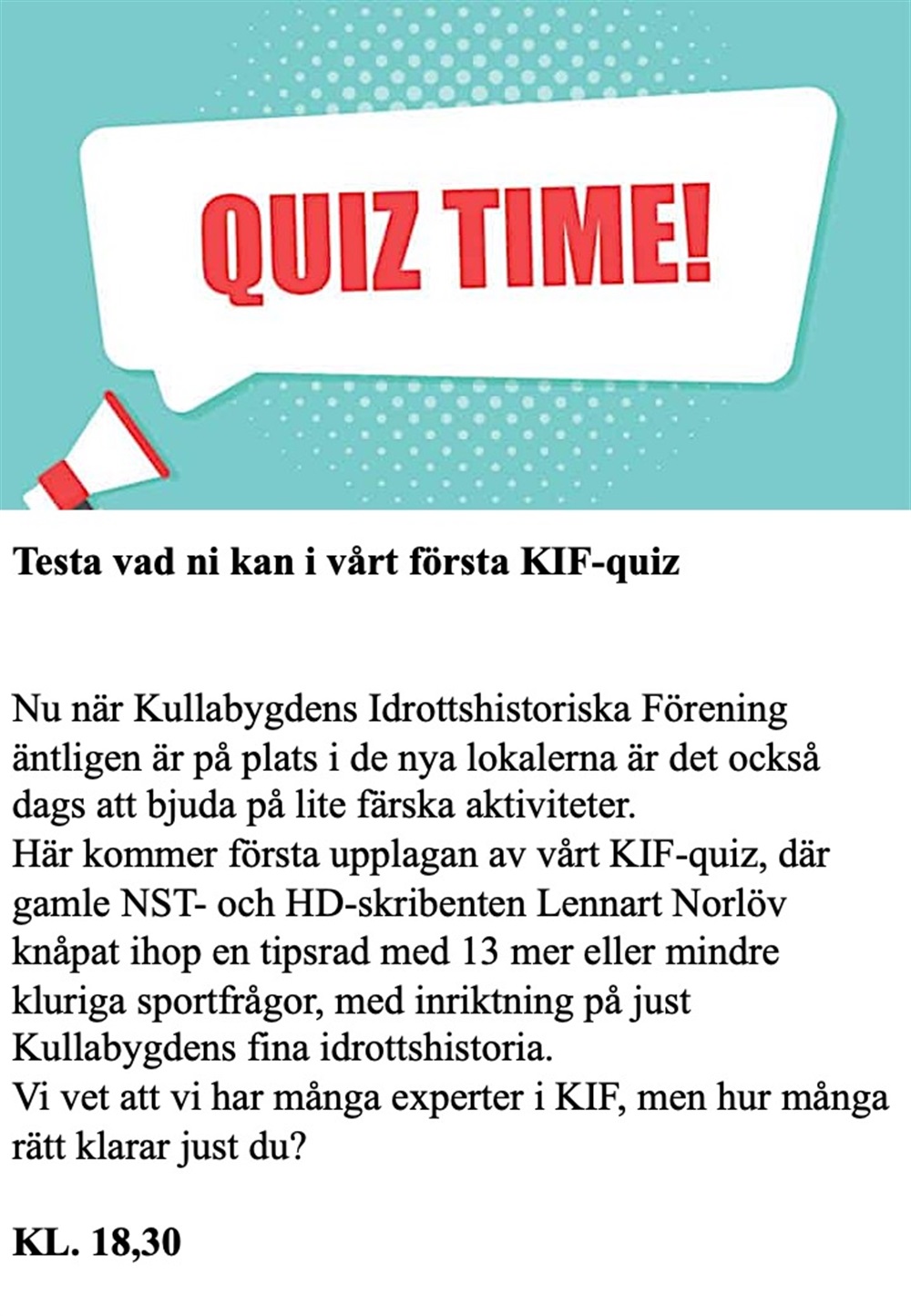 QUIZ TIME!

Testa vad ni kan i vårt första KIF-quiz

Nu när Kullabygdens Idrottshistoriska Förening äntligen är på plats i de nya lokalerna är det också dags att bjuda på lite färska aktiviteter.
Här kommer första upplagan av vårt KIF-quiz, där gamle NST- och HD-skribenten Lennart Norlöv knåpat ihop en tipsrad med 13 mer eller mindre kluriga sportfrågor, med inriktning på just Kullabygdens fina idrottshistoria.
Vi vet att vi har många experter i KIF, men hur många rätt klarar just du?

KL. 18,30